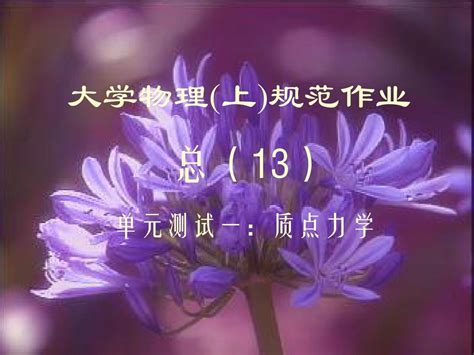 大学物理(上)规范作业

总（13）

单元测试一：质点力学